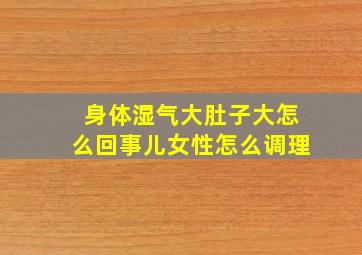 身体湿气大肚子大怎么回事儿女性怎么调理